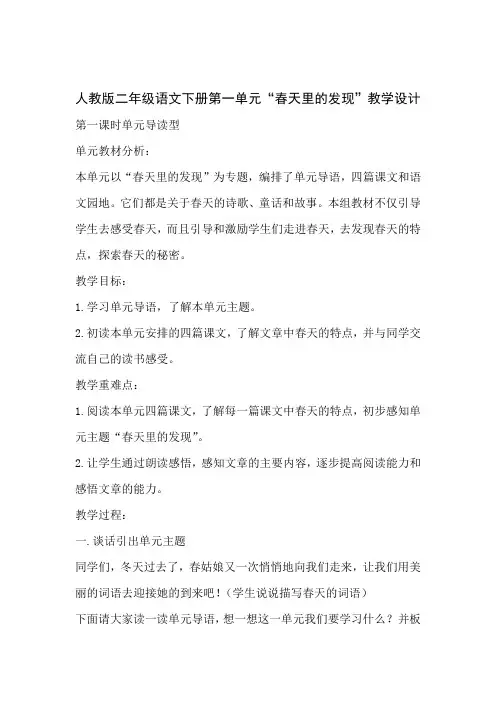 人教版二年级语文下册第一单元“春天里的发现”教学设计

第一课时单元导读型

单元教材分析：

本单元以“春天里的发现”为专题，编排了单元导语，四篇课文和语文园地。它们都是关于春天的诗歌、童话和故事。本组教材不仅引导学生去感受春天，而且引导和激励学生们走进春天，去发现春天的特点，探索春天的秘密。

教学目标：

1.学习单元导语，了解本单元主题。

2.初读本单元安排的四篇课文，了解文章中春天的特点，并与同学交流自己的读书感受。

教学重难点：

1.阅读本单元四篇课文，了解每一篇课文中春天的特点，初步感知单元主题“春天里的发现”。

2.让学生通过朗读感悟，感知文章的主要内容，逐步提高阅读能力和感悟文章的能力。

教学过程：

一.谈话引出单元主题

同学们，冬天过去了，春姑娘又一次悄悄地向我们走来，让我们用美丽的词语去迎接她的到来吧！（学生说说描写春天的词语）

下面请大家读一读单元导语，想一想这一单元我们要学习什么？并板